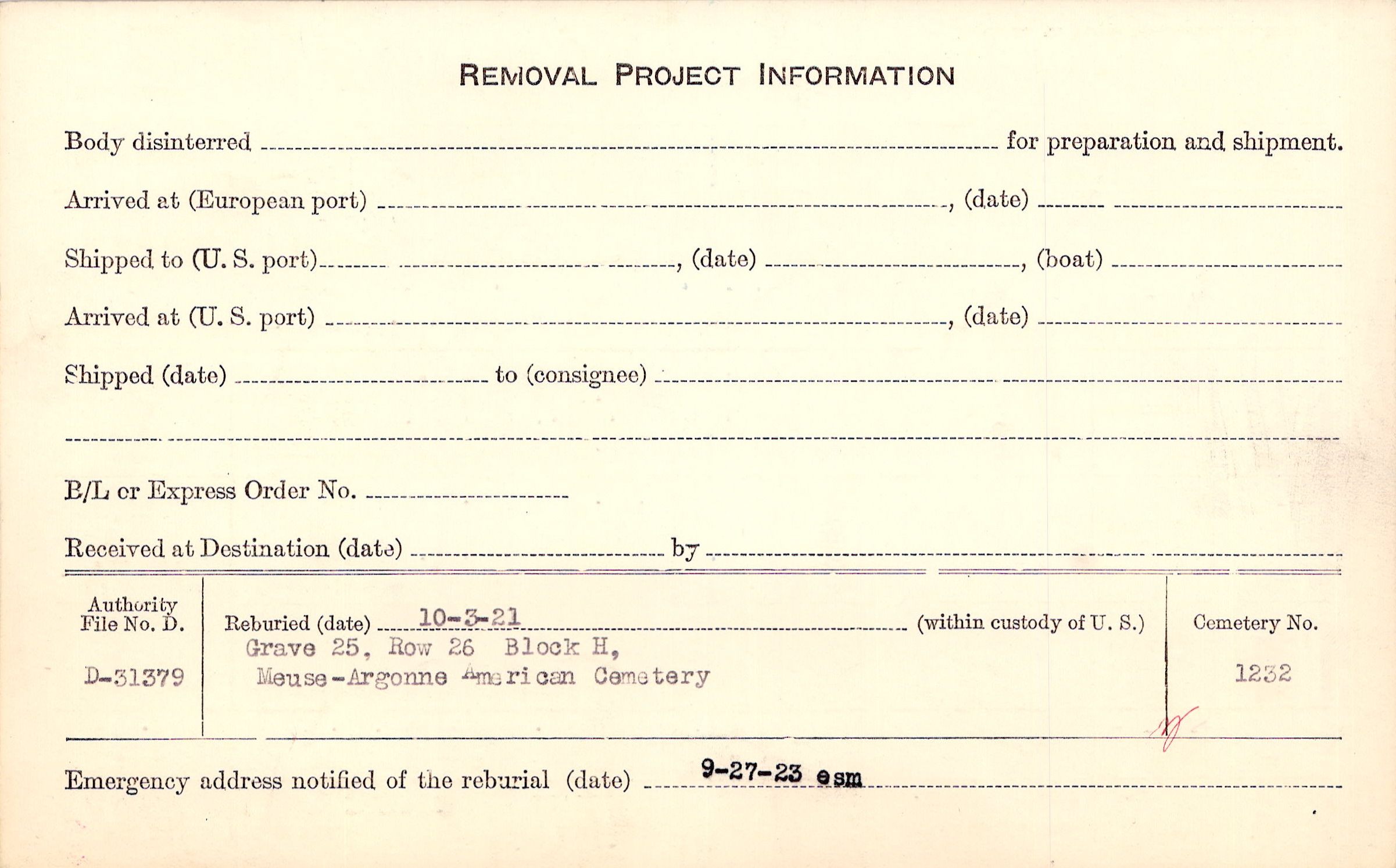 REMOVAL PROJECT INFORMATION

Body disinterred ____ for preparation and shipment.

Arrived at (European port) ____, (date) ____

Shipped to (U. S. port) ____, (date) ____, (boat) ____

Arrived at (U. S. port) ____, (date) ____

Shipped (date) ____ to (consignee) ____

____

B/L or Express Order No. ____

Received at Destination (date) ____ by ____

Authority File No. D.

D-31379

Reburied (date) 10-3-21 (within custody of U. S.)

Grave 25, Row 26 Block H,
Meuse-Argonne American Cemetery

Cemetery No.

1232

Emergency address notified of the reburial (date) 9-27-23 esm